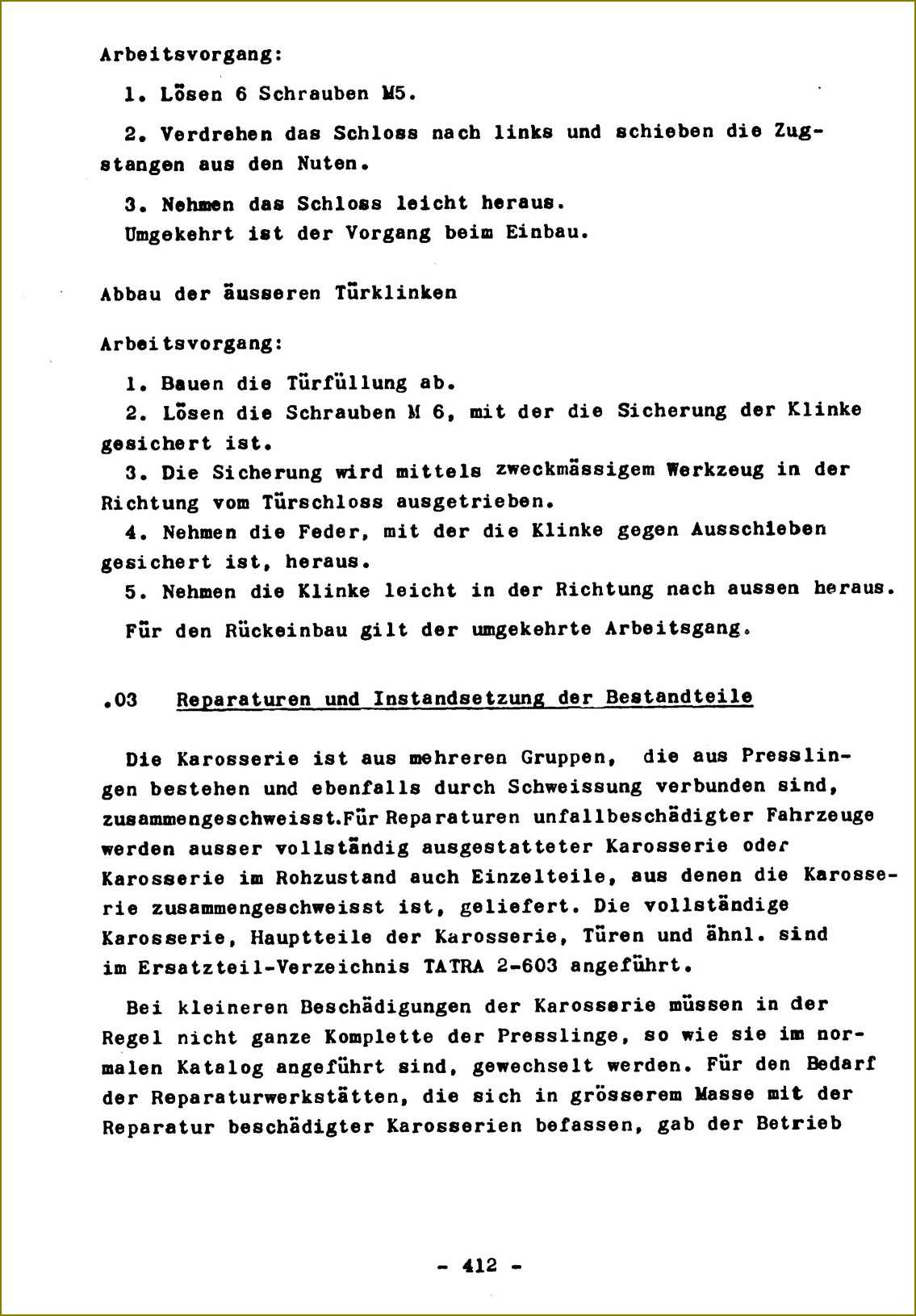 Arbeitsvorgang:

1. Lösen 6 Schrauben M5.

2. Verdrehen das Schloss nach links und schieben die Zugstangen aus den Nuten.

3. Nehmen das Schloss leicht heraus.
Umgekehrt ist der Vorgang beim Einbau.

Abbau der äusseren Türklinken

Arbeitsvorgang:

1. Bauen die Türfüllung ab.
2. Lösen die Schrauben M 6, mit der die Sicherung der Klinke gesichert ist.
3. Die Sicherung wird mittels zweckmässigem Werkzeug in der Richtung vom Türschloss ausgetrieben.
4. Nehmen die Feder, mit der die Klinke gegen Ausschieben gesichert ist, heraus.
5. Nehmen die Klinke leicht in der Richtung nach aussen heraus.

Für den Rückeinbau gilt der umgekehrte Arbeitsgang.

.03 Reparaturen und Instandsetzung der Bestandteile

Die Karosserie ist aus mehreren Gruppen, die aus Presslingen bestehen und ebenfalls durch Schweissung verbunden sind, zusammengeschweisst.Für Reparaturen unfallbeschädigter Fahrzeuge werden ausser vollständig ausgestatteter Karosserie oder Karosserie im Rohzustand auch Einzelteile, aus denen die Karosserie zusammengeschweisst ist, geliefert. Die vollständige Karosserie, Hauptteile der Karosserie, Türen und ähnl. sind im Ersatzteil-Verzeichnis TATRA 2-603 angeführt.

Bei kleineren Beschädigungen der Karosserie müssen in der Regel nicht ganze Komplette der Presslinge, so wie sie im normalen Katalog angeführt sind, gewechselt werden. Für den Bedarf der Reparaturwerkstätten, die sich in grösserem Masse mit der Reparatur beschädigter Karosserien befassen, gab der Betrieb

- 412 -